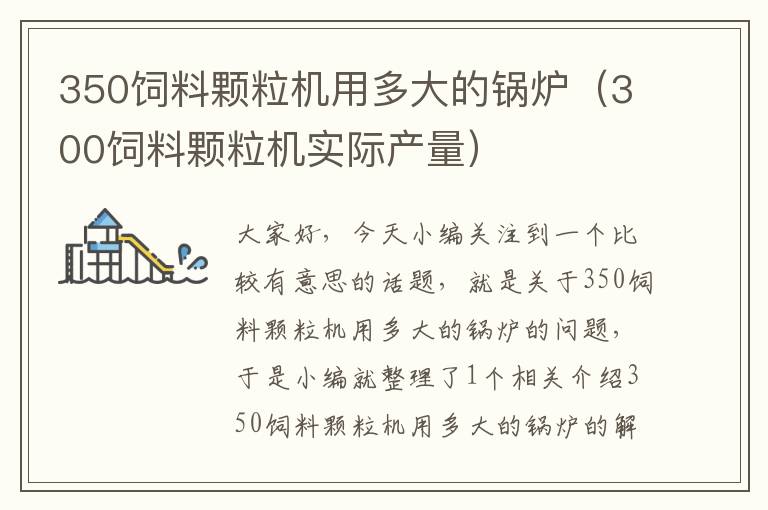 350饲料颗粒机用多大的锅炉（300饲料颗粒机实际产量）

大家好，今天小编关注到一个比较有意思的话题，就是关于350饲料颗粒机用多大的锅炉的问题，于是小编就整理了1个相关介绍350饲料颗粒机用多大的锅炉的解